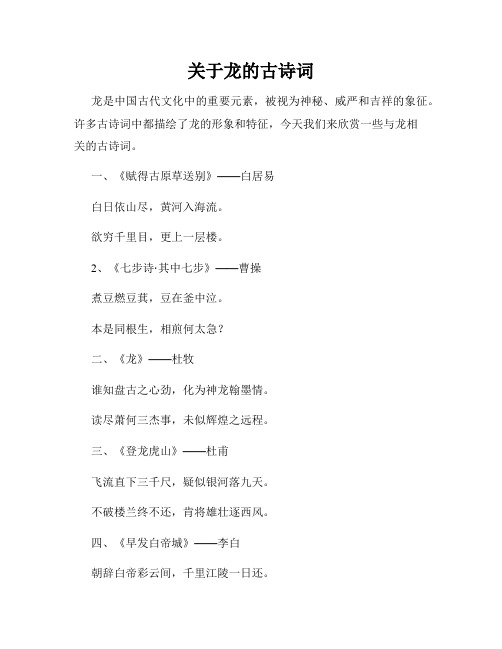 关于龙的古诗词

龙是中国古代文化中的重要元素，被视为神秘、威严和吉祥的象征。许多古诗词中都描绘了龙的形象和特征，今天我们来欣赏一些与龙相关的古诗词。

一、《赋得古原草送别》——白居易

白日依山尽，黄河入海流。

欲穷千里目，更上一层楼。

2、《七步诗·其中七步》——曹操

煮豆燃豆萁，豆在釜中泣。

本是同根生，相煎何太急？

二、《龙》——杜牧

谁知盘古之心劲，化为神龙翰墨情。

读尽萧何三杰事，未似辉煌之远程。

三、《登龙虎山》——杜甫

飞流直下三千尺，疑似银河落九天。

不破楼兰终不还，肯将雄壮逐西风。

四、《早发白帝城》——李白

朝辞白帝彩云间，千里江陵一日还。